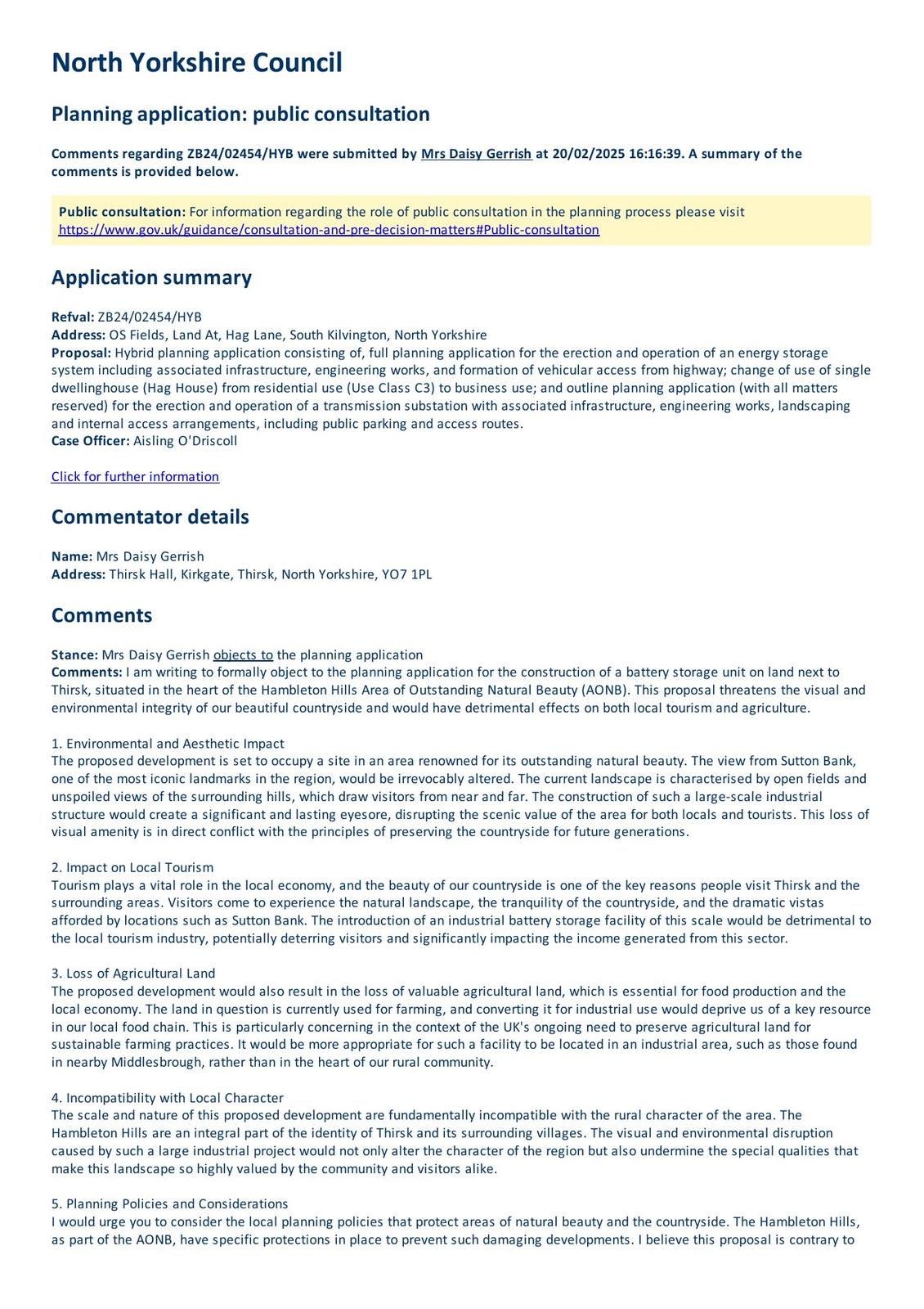 North Yorkshire Council

Planning application: public consultation

Comments regarding ZB24/02454/HYB were submitted by Mrs Daisy Gerrish at 20/02/2025 16:16:39. A summary of the comments is provided below.

Public consultation: For information regarding the role of public consultation in the planning process please visit https://www.gov.uk/guidance/consultation-and-pre-decision-matters#Public-consultation

Application summary

Refval: ZB24/02454/HYB
Address: OS Fields, Land At, Hag Lane, South Kilvington, North Yorkshire
Proposal: Hybrid planning application consisting of, full planning application for the erection and operation of an energy storage system including associated infrastructure, engineering works, and formation of vehicular access from highway; change of use of single dwellinghouse (Hag House) from residential use (Use Class C3) to business use; and outline planning application (with all matters reserved) for the erection and operation of a transmission substation with associated infrastructure, engineering works, landscaping and internal access arrangements, including public parking and access routes.
Case Officer: Aisling O'Driscoll

Click for further information

Commentator details

Name: Mrs Daisy Gerrish
Address: Thirsk Hall, Kirkgate, Thirsk, North Yorkshire, YO7 1PL

Comments

Stance: Mrs Daisy Gerrish objects to the planning application
Comments: I am writing to formally object to the planning application for the construction of a battery storage unit on land next to Thirsk, situated in the heart of the Hambleton Hills Area of Outstanding Natural Beauty (AONB). This proposal threatens the visual and environmental integrity of our beautiful countryside and would have detrimental effects on both local tourism and agriculture.

1. Environmental and Aesthetic Impact
The proposed development is set to occupy a site in an area renowned for its outstanding natural beauty. The view from Sutton Bank, one of the most iconic landmarks in the region, would be irrevocably altered. The current landscape is characterised by open fields and unspoiled views of the surrounding hills, which draw visitors from near and far. The construction of such a large-scale industrial structure would create a significant and lasting eyesore, disrupting the scenic value of the area for both locals and tourists. This loss of visual amenity is in direct conflict with the principles of preserving the countryside for future generations.

2. Impact on Local Tourism
Tourism plays a vital role in the local economy, and the beauty of our countryside is one of the key reasons people visit Thirsk and the surrounding areas. Visitors come to experience the natural landscape, the tranquility of the countryside, and the dramatic vistas afforded by locations such as Sutton Bank. The introduction of an industrial battery storage facility of this scale would be detrimental to the local tourism industry, potentially deterring visitors and significantly impacting the income generated from this sector.

3. Loss of Agricultural Land
The proposed development would also result in the loss of valuable agricultural land, which is essential for food production and the local economy. The land in question is currently used for farming, and converting it for industrial use would deprive us of a key resource in our local food chain. This is particularly concerning in the context of the UK's ongoing need to preserve agricultural land for sustainable farming practices. It would be more appropriate for such a facility to be located in an industrial area, such as those found in nearby Middlesbrough, rather than in the heart of our rural community.

4. Incompatibility with Local Character
The scale and nature of this proposed development are fundamentally incompatible with the rural character of the area. The Hambleton Hills are an integral part of the identity of Thirsk and its surrounding villages. The visual and environmental disruption caused by such a large industrial project would not only alter the character of the region but also undermine the special qualities that make this landscape so highly valued by the community and visitors alike.

5. Planning Policies and Considerations
I would urge you to consider the local planning policies that protect areas of natural beauty and the countryside. The Hambleton Hills, as part of the AONB, have specific protections in place to prevent such damaging developments. I believe this proposal is contrary to